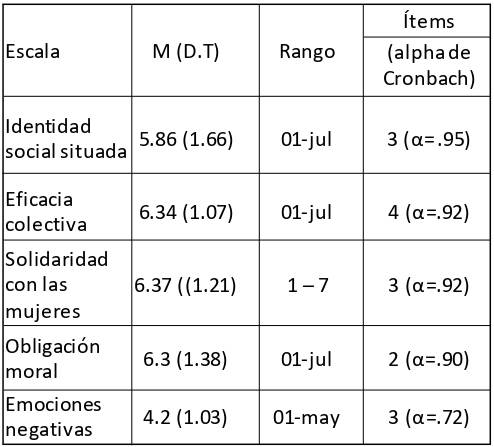 | Escala | M (D.T) | Rango | Ítems (alpha de Cronbach) |
|---|---|---|---|
| Identidad social situada | 5.86 (1.66) | 01-jul | 3 (α=.95) |
| Eficacia colectiva | 6.34 (1.07) | 01-jul | 4 (α=.92) |
| Solidaridad con las mujeres | 6.37 ((1.21) | 1 – 7 | 3 (α=.92) |
| Obligación moral | 6.3 (1.38) | 01-jul | 2 (α=.90) |
| Emociones negativas | 4.2 (1.03) | 01-may | 3 (α=.72) |